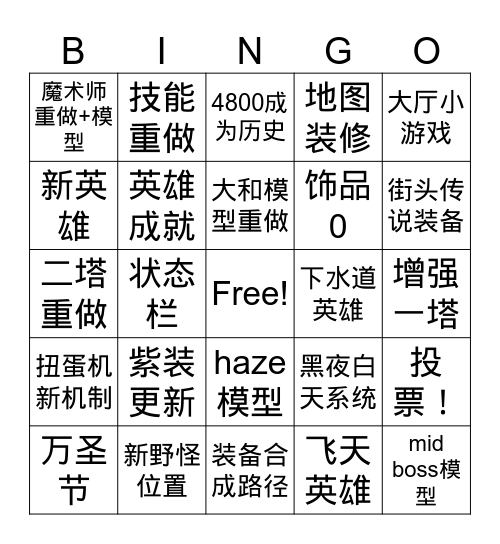 | B | I | N | G | O |
|---|---|---|---|---|
| 魔术师重做+模型 | 技能重做 | 4800成为历史 | 地图装修 | 大厅小游戏 |
| 新英雄 | 英雄成就 | 大和模型重做 | 饰品0 | 街头传说装备 |
| 二塔重做 | 状态栏 | Free! | 下水道英雄 | 增强一塔 |
| 扭蛋机新机制 | 紫装更新 | haze模型 | 黑夜白天系统 | 投票！ |
| 万圣节 | 新野怪位置 | 装备合成路径 | 飞天英雄 | mid boss模型 |